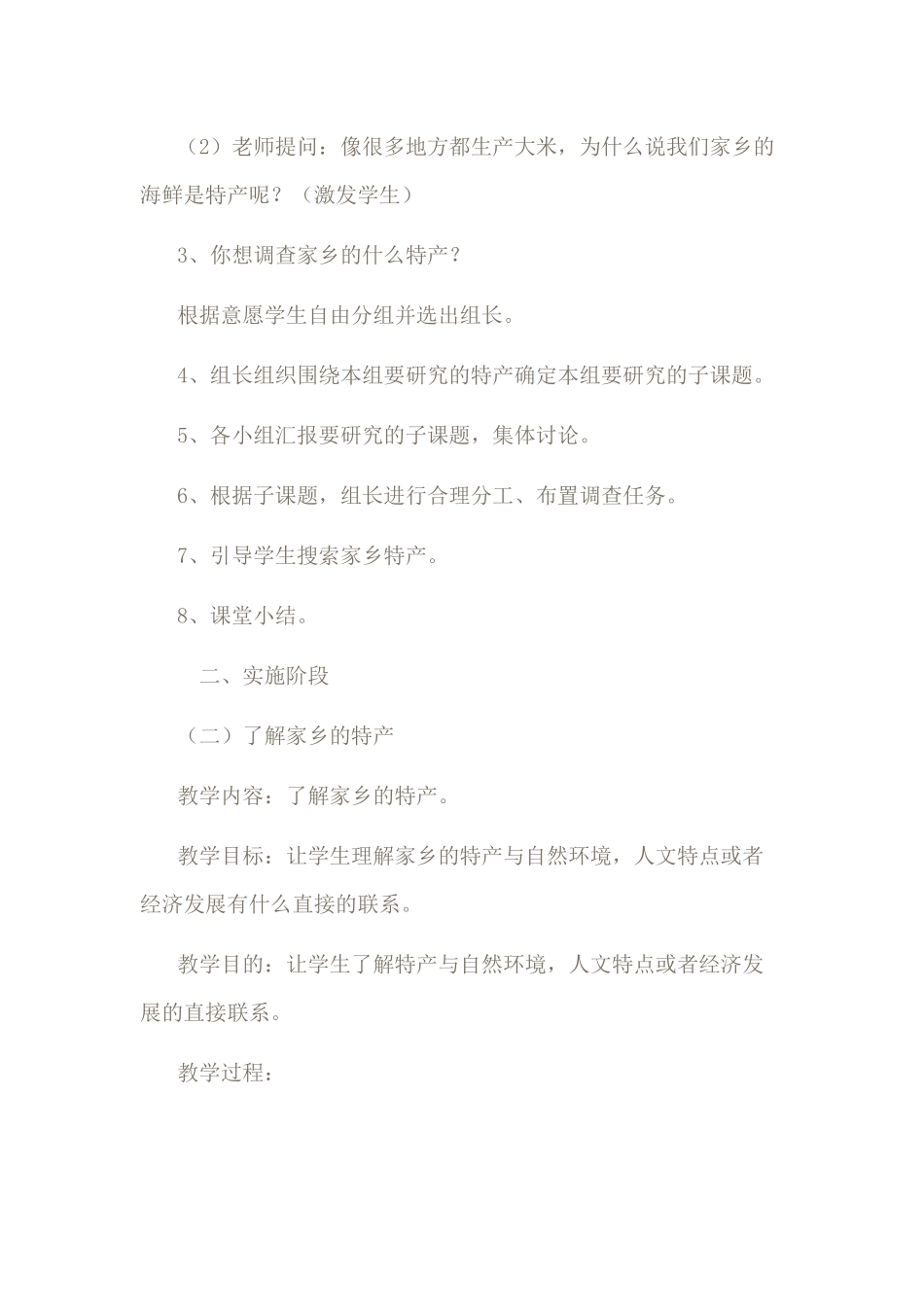 （2）老师提问：像很多地方都生产大米，为什么说我们家乡的海鲜是特产呢？（激发学生）

3、你想调查家乡的什么特产？

根据意愿学生自由分组并选出组长。

4、组长组织围绕本组要研究的特产确定本组要研究的子课题。

5、各小组汇报要研究的子课题，集体讨论。

6、根据子课题，组长进行合理分工、布置调查任务。

7、引导学生搜索家乡特产。

8、课堂小结。

二、实施阶段

（二）了解家乡的特产

教学内容：了解家乡的特产。

教学目标：让学生理解家乡的特产与自然环境，人文特点或者经济发展有什么直接的联系。

教学目的：让学生了解特产与自然环境，人文特点或者经济发展的直接联系。

教学过程：